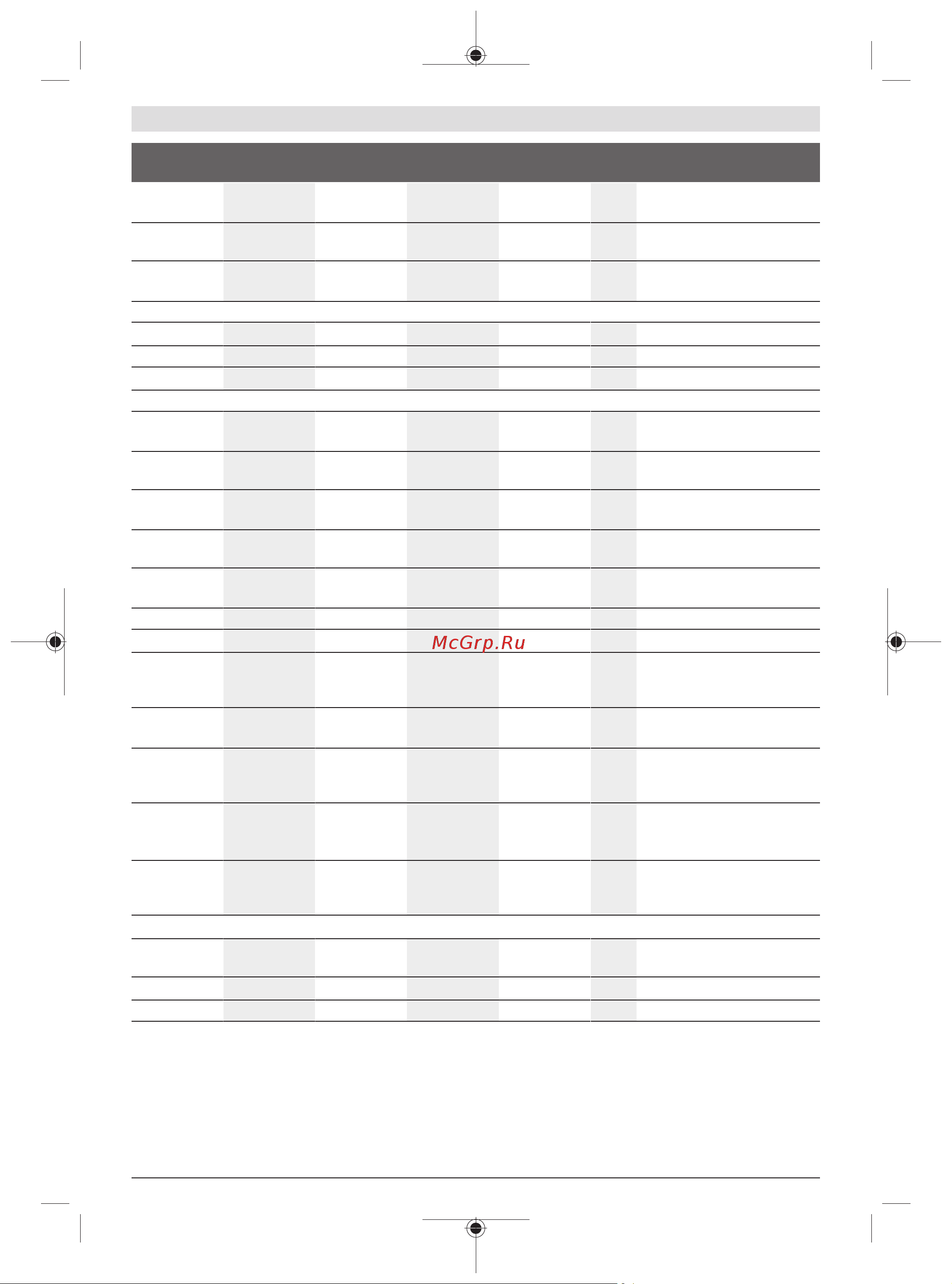 McGrp.Ru